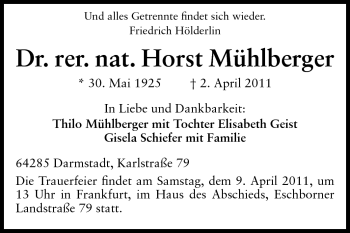 Und alles Getrennte findet sich wieder.
Friedrich Hölderlin

Dr. rer. nat. Horst Mühlberger

* 30. Mai 1925 † 2. April 2011

In Liebe und Dankbarkeit:
Thilo Mühlberger mit Tochter Elisabeth Geist
Gisela Schiefer mit Familie

64285 Darmstadt, Karlstraße 79

Die Trauerfeier findet am Samstag, dem 9. April 2011, um 13 Uhr in Frankfurt, im Haus des Abschieds, Eschborner Landstraße 79 statt.